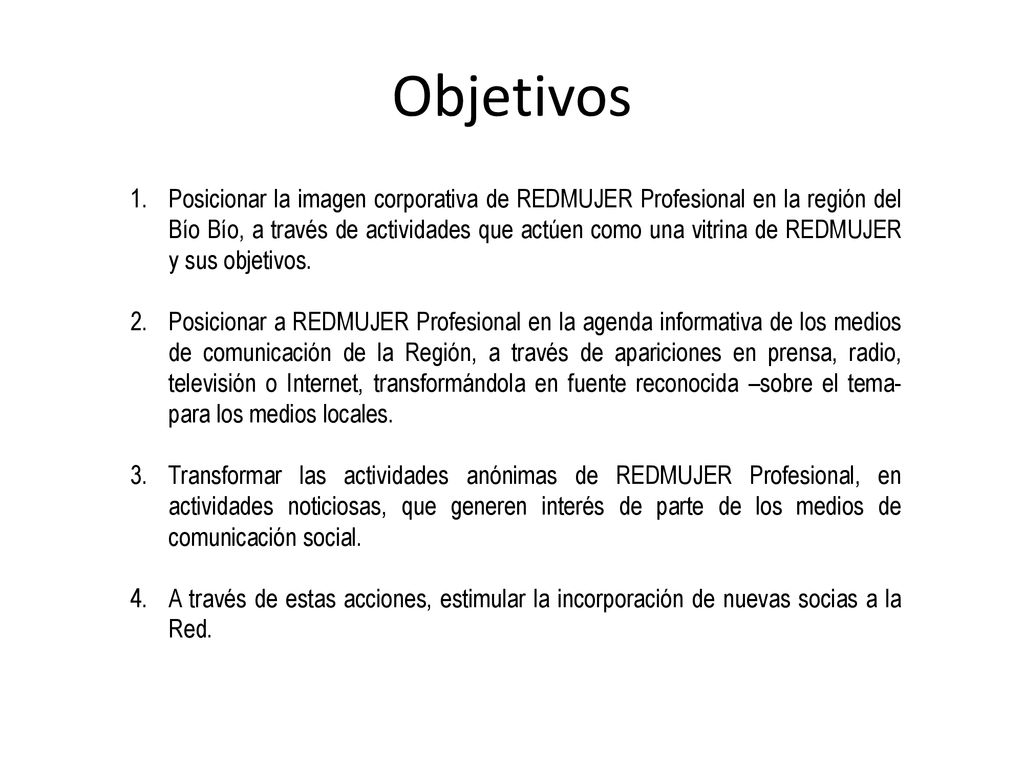 Objetivos

1. Posicionar la imagen corporativa de REDMUJER Profesional en la región del Bío Bío, a través de actividades que actúen como una vitrina de REDMUJER y sus objetivos.

2. Posicionar a REDMUJER Profesional en la agenda informativa de los medios de comunicación de la Región, a través de apariciones en prensa, radio, televisión o Internet, transformándola en fuente reconocida –sobre el tema- para los medios locales.

3. Transformar las actividades anónimas de REDMUJER Profesional, en actividades noticiosas, que generen interés de parte de los medios de comunicación social.

4. A través de estas acciones, estimular la incorporación de nuevas socias a la Red.